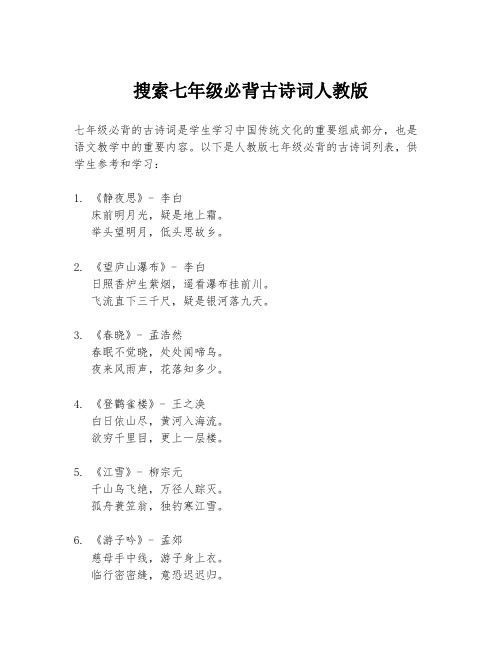 搜索七年级必背古诗词人教版

七年级必背的古诗词是学生学习中国传统文化的重要组成部分，也是语文教学中的重要内容。以下是人教版七年级必背的古诗词列表，供学生参考和学习：

1. 《静夜思》- 李白
床前明月光，疑是地上霜。
举头望明月，低头思故乡。

2. 《望庐山瀑布》- 李白
日照香炉生紫烟，遥看瀑布挂前川。
飞流直下三千尺，疑是银河落九天。

3. 《春晓》- 孟浩然
春眠不觉晓，处处闻啼鸟。
夜来风雨声，花落知多少。

4. 《登鹳雀楼》- 王之涣
白日依山尽，黄河入海流。
欲穷千里目，更上一层楼。

5. 《江雪》- 柳宗元
千山鸟飞绝，万径人踪灭。
孤舟蓑笠翁，独钓寒江雪。

6. 《游子吟》- 孟郊
慈母手中线，游子身上衣。
临行密密缝，意恐迟迟归。